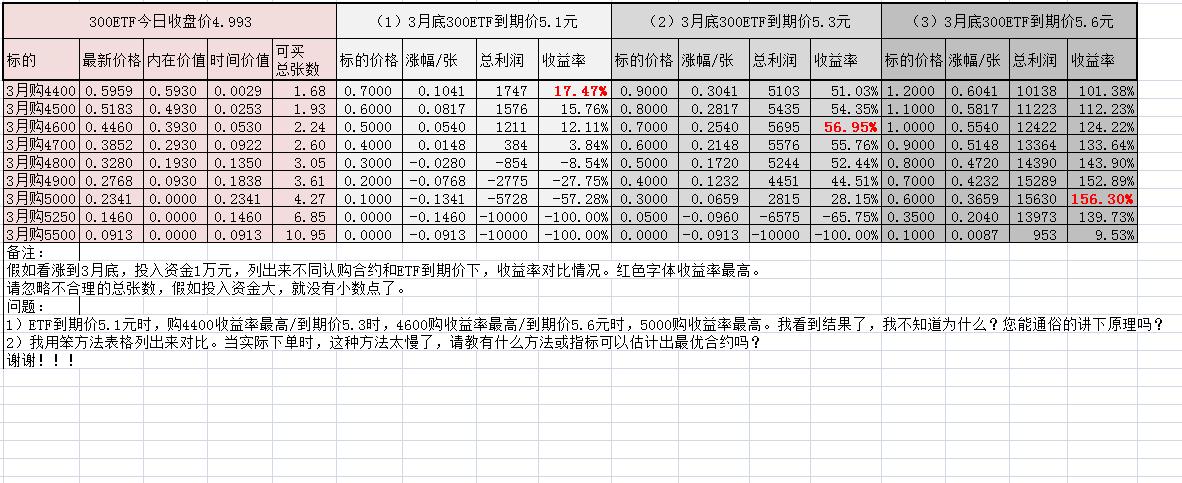 | 300ETF今日收盘价4.993 | | | | | （1）3月底300ETF到期价5.1元 | | | | （2）3月底300ETF到期价5.3元 | | | | （3）3月底300ETF到期价5.6元 | | | |
|---|---|---|---|---|---|---|---|---|---|---|---|---|---|---|---|---|
| 标的 | 最新价格 | 内在价值 | 时间价值 | 可买总张数 | 标的价格 | 涨幅/张 | 总利润 | 收益率 | 标的价格 | 涨幅/张 | 总利润 | 收益率 | 标的价格 | 涨幅/张 | 总利润 | 收益率 |
| 3月购4400 | 0.5959 | 0.5930 | 0.0029 | 1.68 | 0.7000 | 0.1041 | 1747 | 17.47% | 0.9000 | 0.3041 | 5103 | 51.03% | 1.2000 | 0.6041 | 10138 | 101.38% |
| 3月购4500 | 0.5183 | 0.4930 | 0.0253 | 1.93 | 0.6000 | 0.0817 | 1576 | 15.76% | 0.8000 | 0.2817 | 5435 | 54.35% | 1.1000 | 0.5817 | 11223 | 112.23% |
| 3月购4600 | 0.4460 | 0.3930 | 0.0530 | 2.24 | 0.5000 | 0.0540 | 1211 | 12.11% | 0.7000 | 0.2540 | 5695 | 56.95% | 1.0000 | 0.5540 | 12422 | 124.22% |
| 3月购4700 | 0.3852 | 0.2930 | 0.0922 | 2.60 | 0.4000 | 0.0148 | 384 | 3.84% | 0.6000 | 0.2148 | 5576 | 55.76% | 0.9000 | 0.5148 | 13364 | 133.64% |
| 3月购4800 | 0.3280 | 0.1930 | 0.1350 | 3.05 | 0.3000 | -0.0280 | -854 | -8.54% | 0.5000 | 0.1720 | 5244 | 52.44% | 0.8000 | 0.4720 | 14390 | 143.90% |
| 3月购4900 | 0.2768 | 0.0930 | 0.1838 | 3.61 | 0.2000 | -0.0768 | -2775 | -27.75% | 0.4000 | 0.1232 | 4451 | 44.51% | 0.7000 | 0.4232 | 15289 | 152.89% |
| 3月购5000 | 0.2341 | 0.0000 | 0.2341 | 4.27 | 0.1000 | -0.1341 | -5728 | -57.28% | 0.3000 | 0.0659 | 2815 | 28.15% | 0.6000 | 0.3659 | 15630 | 156.30% |
| 3月购5250 | 0.1460 | 0.0000 | 0.1460 | 6.85 | 0.0000 | -0.1460 | -10000 | -100.00% | 0.0500 | -0.0960 | -6575 | -65.75% | 0.3500 | 0.2040 | 13973 | 139.73% |
| 3月购5500 | 0.0913 | 0.0000 | 0.0913 | 10.95 | 0.0000 | -0.0913 | -10000 | -100.00% | 0.0000 | -0.0913 | -10000 | -100.00% | 0.1000 | 0.0087 | 953 | 9.53% |

备注：
假如看涨到3月底，投入资金1万元，列出来不同认购合约和ETF到期价下，收益率对比情况。红色字体收益率最高。
请忽略不合理的总张数，假如投入资金大，就没有小数点了。
问题：
1）ETF到期价5.1元时，购4400收益率最高/到期价5.3时，4600购收益率最高/到期价5.6元时，5000购收益率最高。我看到结果了，我不知道为什么？您能通俗的讲下原理吗？
2）我用笨方法表格列出来对比。当实际下单时，这种方法太慢了，请教有什么方法或指标可以估计出最优合约吗？
谢谢！！！